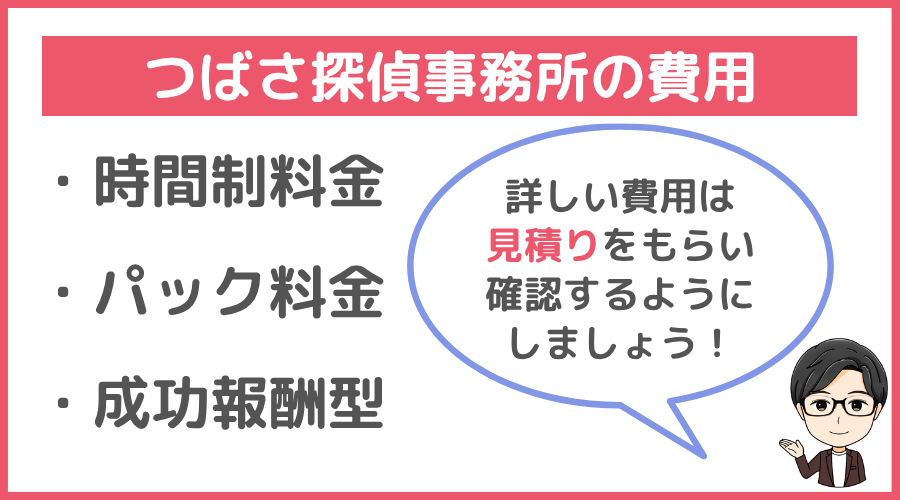 つばさ探偵事務所の費用

・時間制料金

・パック料金

・成功報酬型

詳しい費用は見積りをもらい確認するようにしましょう！